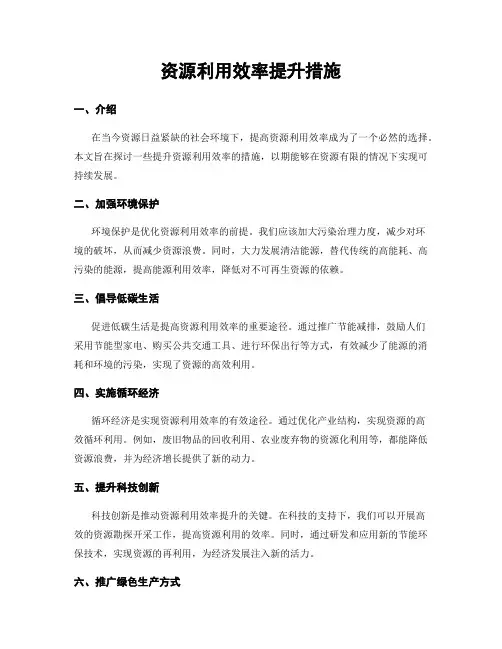 资源利用效率提升措施

一、介绍

在当今资源日益紧缺的社会环境下，提高资源利用效率成为了一个必然的选择。本文旨在探讨一些提升资源利用效率的措施，以期能够在资源有限的情况下实现可持续发展。

二、加强环境保护

环境保护是优化资源利用效率的前提。我们应该加大污染治理力度，减少对环境的破坏，从而减少资源浪费。同时，大力发展清洁能源，替代传统的高能耗、高污染的能源，提高能源利用效率，降低对不可再生资源的依赖。

三、倡导低碳生活

促进低碳生活是提高资源利用效率的重要途径。通过推广节能减排，鼓励人们采用节能型家电、购买公共交通工具、进行环保出行等方式，有效减少了能源的消耗和环境的污染，实现了资源的高效利用。

四、实施循环经济

循环经济是实现资源利用效率的有效途径。通过优化产业结构，实现资源的高效循环利用。例如，废旧物品的回收利用、农业废弃物的资源化利用等，都能降低资源浪费，并为经济增长提供了新的动力。

五、提升科技创新

科技创新是推动资源利用效率提升的关键。在科技的支持下，我们可以开展高效的资源勘探开采工作，提高资源利用的效率。同时，通过研发和应用新的节能环保技术，实现资源的再利用，为经济发展注入新的活力。

六、推广绿色生产方式